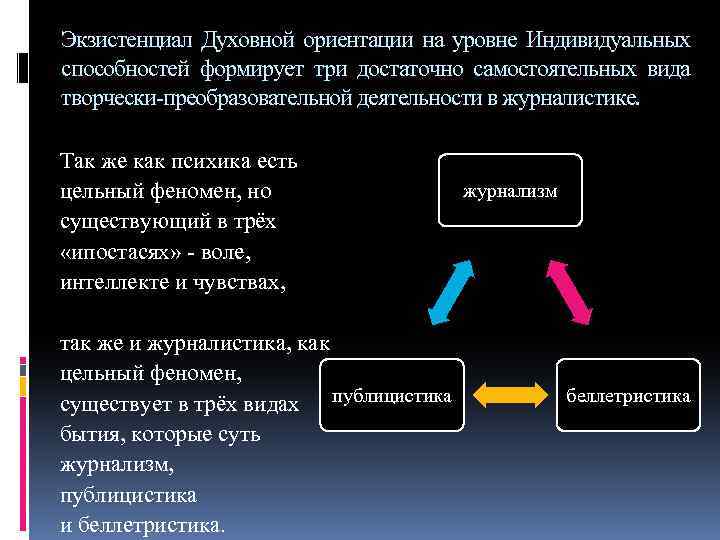 Экзистенциал Духовной ориентации на уровне Индивидуальных способностей формирует три достаточно самостоятельных вида творчески-преобразовательной деятельности в журналистике.

Так же как психика есть цельный феномен, но существующий в трёх «ипостасях» - воле, интеллекте и чувствах,

так же и журналистика, как цельный феномен, существует в трёх видах бытия, которые суть журнализм, публицистика и беллетристика.

журнализм

публицистика

беллетристика